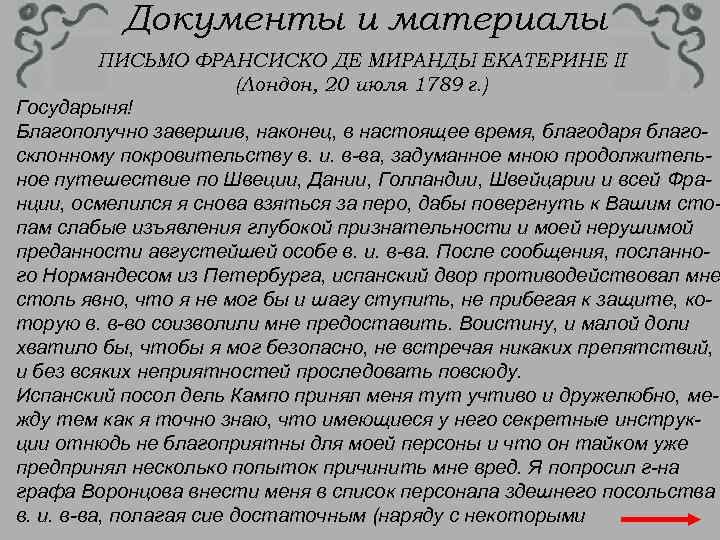 Документы и материалы

ПИСЬМО ФРАНСИСКО ДЕ МИРАНДЫ ЕКАТЕРИНЕ II
(Лондон, 20 июля 1789 г.)

Государыня!
Благополучно завершив, наконец, в настоящее время, благодаря благосклонному покровительству в. и. в-ва, задуманное мною продолжительное путешествие по Швеции, Дании, Голландии, Швейцарии и всей Франции, осмелился я снова взяться за перо, дабы повергнуть к Вашим стопам слабые изъявления глубокой признательности и моей нерушимой преданности августейшей особе в. и. в-ва. После сообщения, посланного Нормандесом из Петербурга, испанский двор противодействовал мне столь явно, что я не мог бы и шагу ступить, не прибегая к защите, которую в. в-во соизволили мне предоставить. Воистину, и малой доли хватило бы, чтобы я мог безопасно, не встречая никаких препятствий, и без всяких неприятностей проследовать повсюду.
Испанский посол дель Кампо принял меня тут учтиво и дружелюбно, между тем как я точно знаю, что имеющиеся у него секретные инструкции отнюдь не благоприятны для моей персоны и что он тайком уже предпринял несколько попыток причинить мне вред. Я попросил г-на графа Воронцова внести меня в список персонала здешнего посольства в. и. в-ва, полагая сие достаточным (наряду с некоторыми